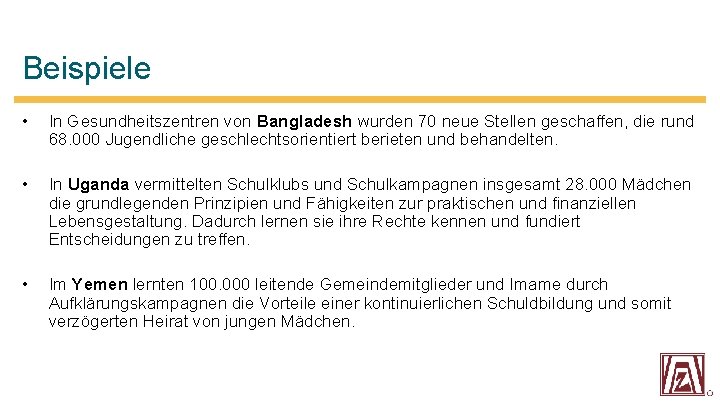 Beispiele

• In Gesundheitszentren von Bangladesh wurden 70 neue Stellen geschaffen, die rund 68.000 Jugendliche geschlechtsorientiert berieten und behandelten.

• In Uganda vermittelten Schulklubs und Schulkampagnen insgesamt 28.000 Mädchen die grundlegenden Prinzipien und Fähigkeiten zur praktischen und finanziellen Lebensgestaltung. Dadurch lernen sie ihre Rechte kennen und fundiert Entscheidungen zu treffen.

• Im Yemen lernten 100.000 leitende Gemeindemitglieder und Imame durch Aufklärungskampagnen die Vorteile einer kontinuierlichen Schuldbildung und somit verzögerten Heirat von jungen Mädchen.